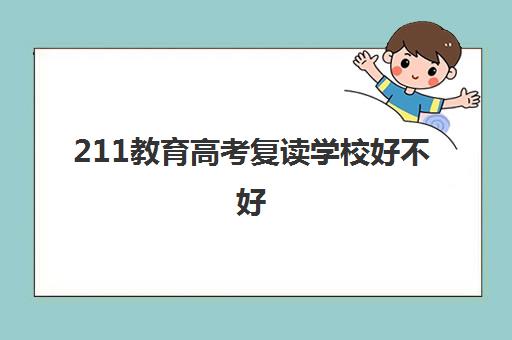 211教育高考复读学校好不好